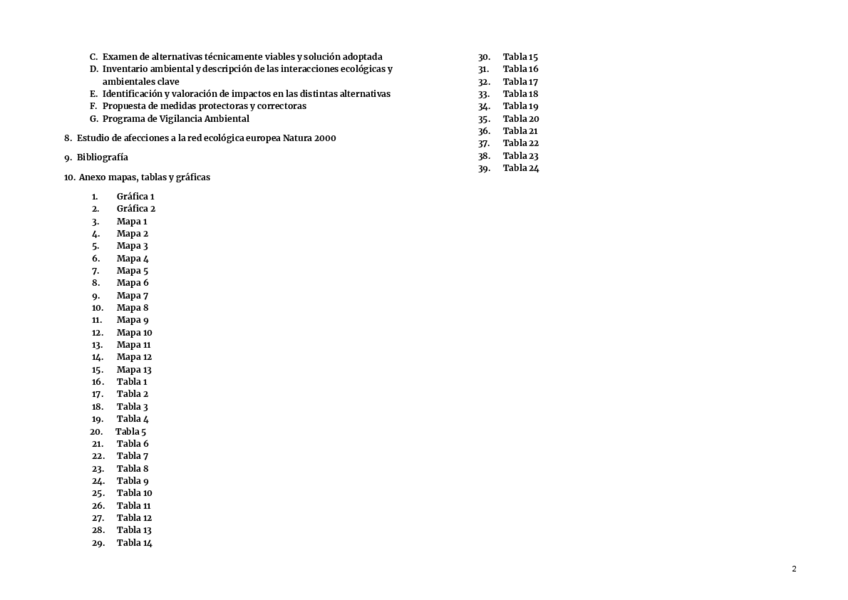 C. Examen de alternativas técnicamente viables y solución adoptada
D. Inventario ambiental y descripción de las interacciones ecológicas y ambientales clave
E. Identificación y valoración de impactos en las distintas alternativas
F. Propuesta de medidas protectoras y correctoras
G. Programa de Vigilancia Ambiental

8. Estudio de afecciones a la red ecológica europea Natura 2000

9. Bibliografía

10. Anexo mapas, tablas y gráficas

1. Gráfica 1
2. Gráfica 2
3. Mapa 1
4. Mapa 2
5. Mapa 3
6. Mapa 4
7. Mapa 5
8. Mapa 6
9. Mapa 7
10. Mapa 8
11. Mapa 9
12. Mapa 10
13. Mapa 11
14. Mapa 12
15. Mapa 13
16. Tabla 1
17. Tabla 2
18. Tabla 3
19. Tabla 4
20. Tabla 5
21. Tabla 6
22. Tabla 7
23. Tabla 8
24. Tabla 9
25. Tabla 10
26. Tabla 11
27. Tabla 12
28. Tabla 13
29. Tabla 14
30. Tabla 15
31. Tabla 16
32. Tabla 17
33. Tabla 18
34. Tabla 19
35. Tabla 20
36. Tabla 21
37. Tabla 22
38. Tabla 23
39. Tabla 24

2